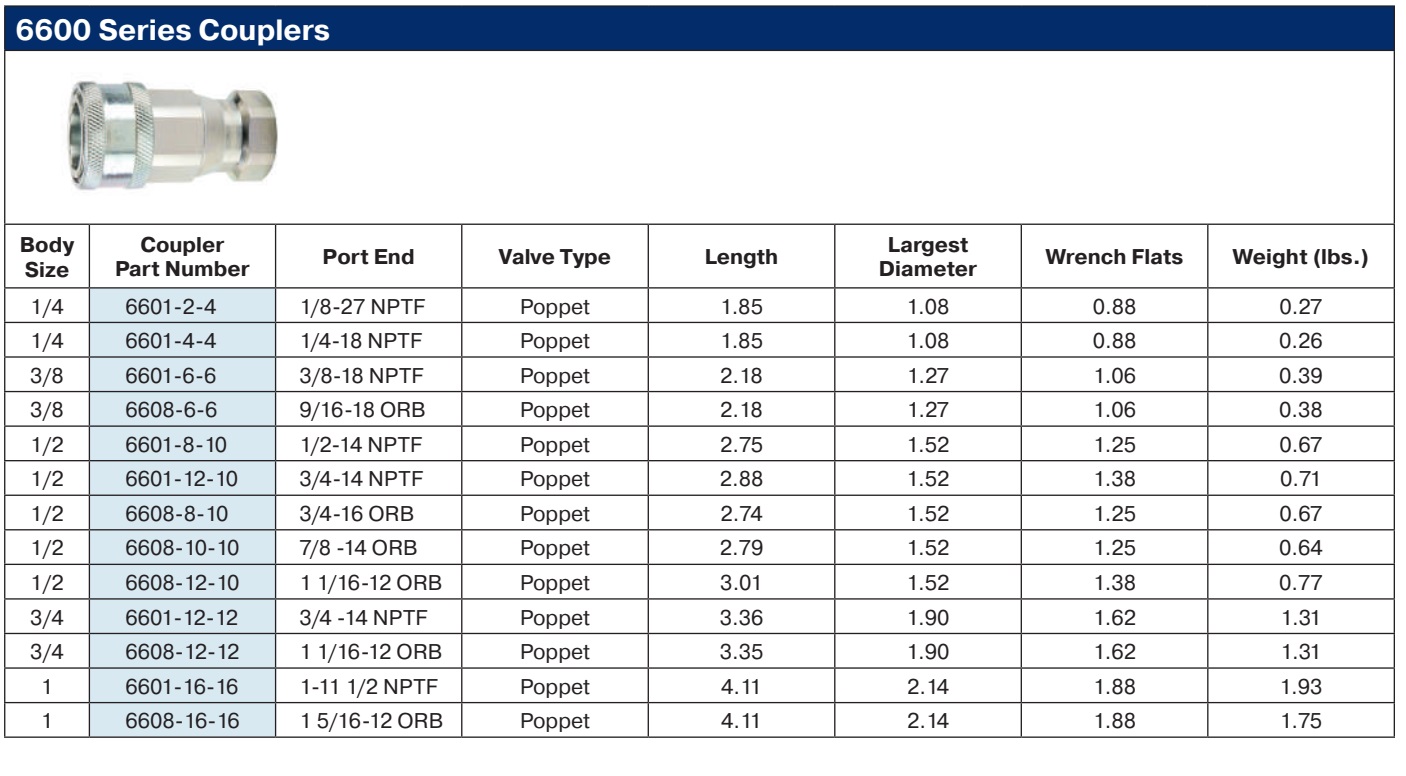 6600 Series Couplers

| Body Size | Coupler Part Number | Port End | Valve Type | Length | Largest Diameter | Wrench Flats | Weight (lbs.) |
|---|---|---|---|---|---|---|---|
| 1/4 | 6601-2-4 | 1/8-27 NPTF | Poppet | 1.85 | 1.08 | 0.88 | 0.27 |
| 1/4 | 6601-4-4 | 1/4-18 NPTF | Poppet | 1.85 | 1.08 | 0.88 | 0.26 |
| 3/8 | 6601-6-6 | 3/8-18 NPTF | Poppet | 2.18 | 1.27 | 1.06 | 0.39 |
| 3/8 | 6608-6-6 | 9/16-18 ORB | Poppet | 2.18 | 1.27 | 1.06 | 0.38 |
| 1/2 | 6601-8-10 | 1/2-14 NPTF | Poppet | 2.75 | 1.52 | 1.25 | 0.67 |
| 1/2 | 6601-12-10 | 3/4-14 NPTF | Poppet | 2.88 | 1.52 | 1.38 | 0.71 |
| 1/2 | 6608-8-10 | 3/4-16 ORB | Poppet | 2.74 | 1.52 | 1.25 | 0.67 |
| 1/2 | 6608-10-10 | 7/8 -14 ORB | Poppet | 2.79 | 1.52 | 1.25 | 0.64 |
| 1/2 | 6608-12-10 | 1 1/16-12 ORB | Poppet | 3.01 | 1.52 | 1.38 | 0.77 |
| 3/4 | 6601-12-12 | 3/4 -14 NPTF | Poppet | 3.36 | 1.90 | 1.62 | 1.31 |
| 3/4 | 6608-12-12 | 1 1/16-12 ORB | Poppet | 3.35 | 1.90 | 1.62 | 1.31 |
| 1 | 6601-16-16 | 1-11 1/2 NPTF | Poppet | 4.11 | 2.14 | 1.88 | 1.93 |
| 1 | 6608-16-16 | 1 5/16-12 ORB | Poppet | 4.11 | 2.14 | 1.88 | 1.75 |